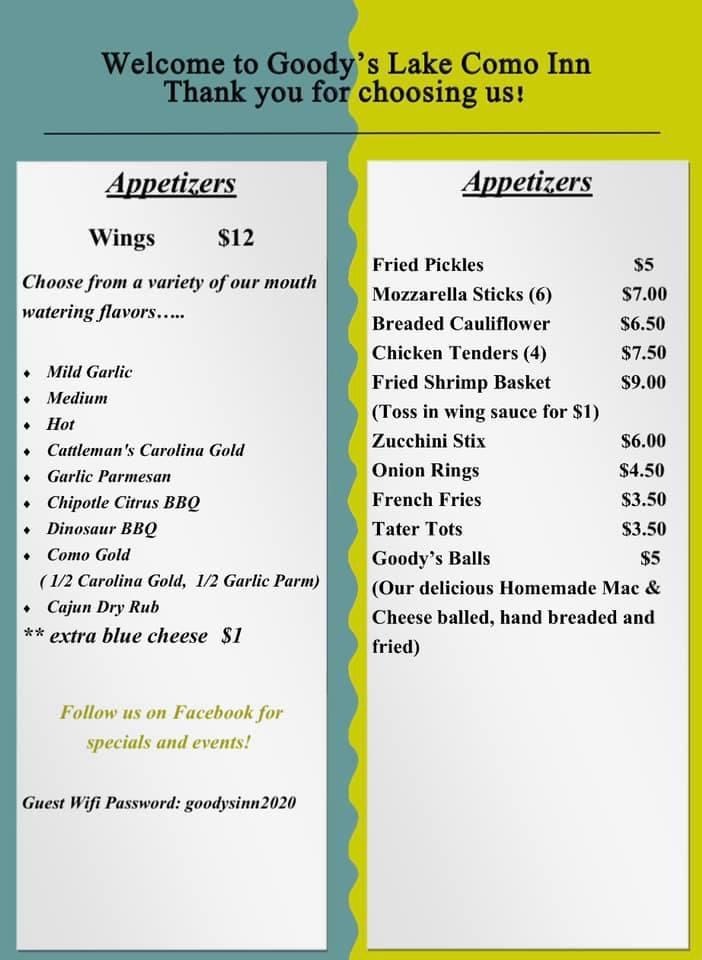 Welcome to Goody's Lake Como Inn
Thank you for choosing us!

Appetizers

Wings $12

Choose from a variety of our mouth watering flavors…..

• Mild Garlic
• Medium
• Hot
• Cattleman's Carolina Gold
• Garlic Parmesan
• Chipotle Citrus BBQ
• Dinosaur BBQ
• Como Gold
( 1/2 Carolina Gold, 1/2 Garlic Parm)
• Cajun Dry Rub
** extra blue cheese $1

Follow us on Facebook for specials and events!

Guest Wifi Password: goodysinn2020

Appetizers

Fried Pickles $5
Mozzarella Sticks (6) $7.00
Breaded Cauliflower $6.50
Chicken Tenders (4) $7.50
Fried Shrimp Basket $9.00
(Toss in wing sauce for $1)
Zucchini Stix $6.00
Onion Rings $4.50
French Fries $3.50
Tater Tots $3.50
Goody's Balls $5
(Our delicious Homemade Mac & Cheese balled, hand breaded and fried)